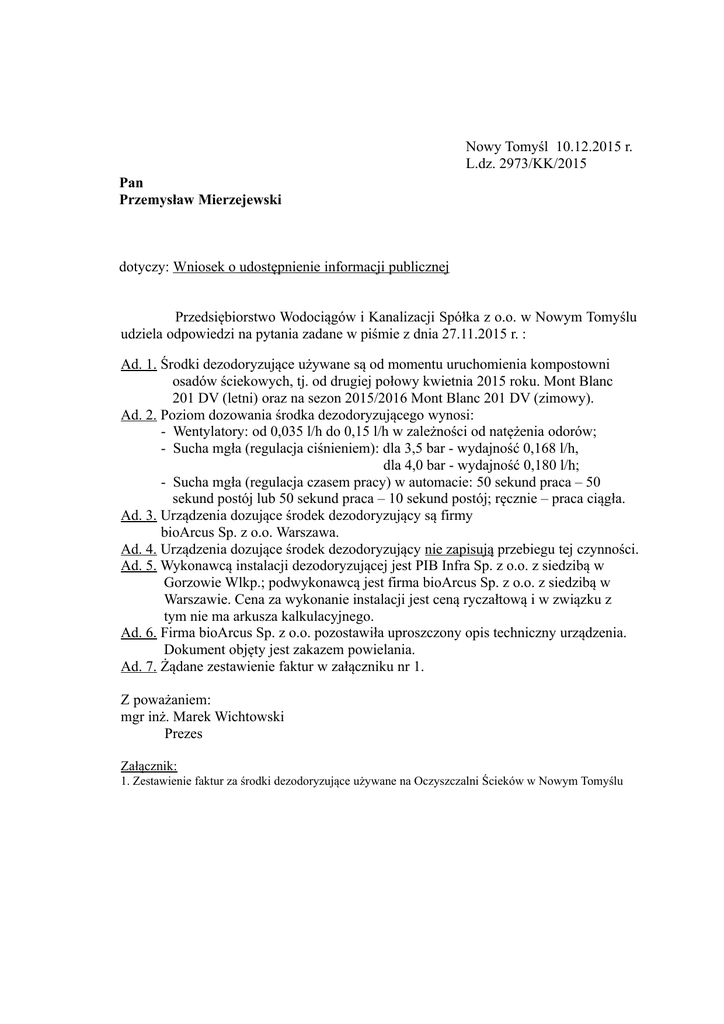 Nowy Tomyśl 10.12.2015 r.
L.dz. 2973/KK/2015

**Pan**
**Przemysław Mierzejewski**

dotyczy: Wniosek o udostępnienie informacji publicznej

Przedsiębiorstwo Wodociągów i Kanalizacji Spółka z o.o. w Nowym Tomyślu udziela odpowiedzi na pytania zadane w piśmie z dnia 27.11.2015 r. :

Ad. 1. Środki dezodoryzujące używane są od momentu uruchomienia kompostowni osadów ściekowych, tj. od drugiej połowy kwietnia 2015 roku. Mont Blanc 201 DV (letni) oraz na sezon 2015/2016 Mont Blanc 201 DV (zimowy).
Ad. 2. Poziom dozowania środka dezodoryzującego wynosi:
- Wentylatory: od 0,035 l/h do 0,15 l/h w zależności od natężenia odorów;
- Sucha mgła (regulacja ciśnieniem): dla 3,5 bar - wydajność 0,168 l/h,
dla 4,0 bar - wydajność 0,180 l/h;
- Sucha mgła (regulacja czasem pracy) w automacie: 50 sekund praca – 50 sekund postój lub 50 sekund praca – 10 sekund postój; ręcznie – praca ciągła.
Ad. 3. Urządzenia dozujące środek dezodoryzujący są firmy bioArcus Sp. z o.o. Warszawa.
Ad. 4. Urządzenia dozujące środek dezodoryzujący nie zapisują przebiegu tej czynności.
Ad. 5. Wykonawcą instalacji dezodoryzującej jest PIB Infra Sp. z o.o. z siedzibą w Gorzowie Wlkp.; podwykonawcą jest firma bioArcus Sp. z o.o. z siedzibą w Warszawie. Cena za wykonanie instalacji jest ceną ryczałtową i w związku z tym nie ma arkusza kalkulacyjnego.
Ad. 6. Firma bioArcus Sp. z o.o. pozostawiła uproszczony opis techniczny urządzenia. Dokument objęty jest zakazem powielania.
Ad. 7. Żądane zestawienie faktur w załączniku nr 1.

Z poważaniem:
mgr inż. Marek Wichtowski
Prezes

Załącznik:
1. Zestawienie faktur za środki dezodoryzujące używane na Oczyszczalni Ścieków w Nowym Tomyślu